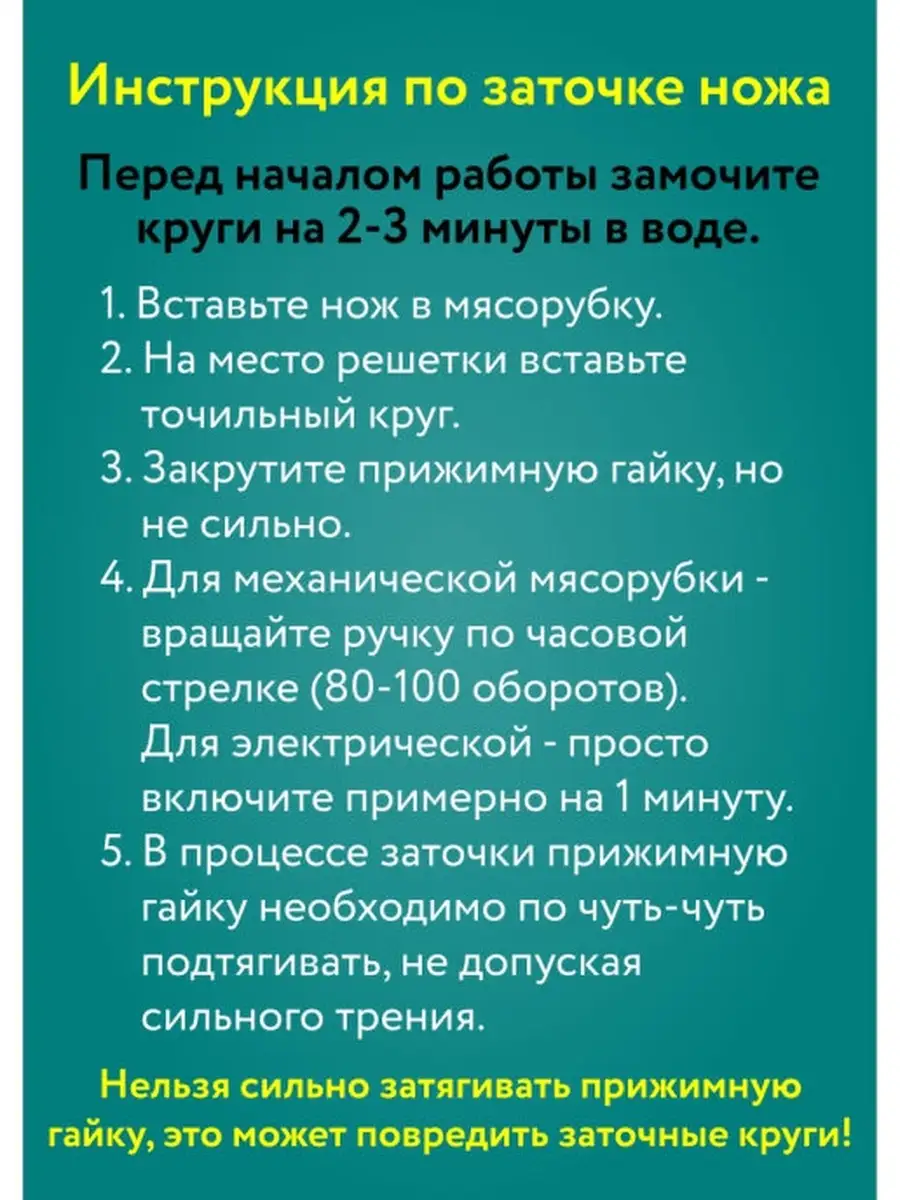 Инструкция по заточке ножа

Перед началом работы замочите круги на 2-3 минуты в воде.

1. Вставьте нож в мясорубку.
2. На место решетки вставьте точильный круг.
3. Закрутите прижимную гайку, но не сильно.
4. Для механической мясорубки - вращайте ручку по часовой стрелке (80-100 оборотов). Для электрической - просто включите примерно на 1 минуту.
5. В процессе заточки прижимную гайку необходимо по чуть-чуть подтягивать, не допуская сильного трения.

Нельзя сильно затягивать прижимную гайку, это может повредить заточные круги!